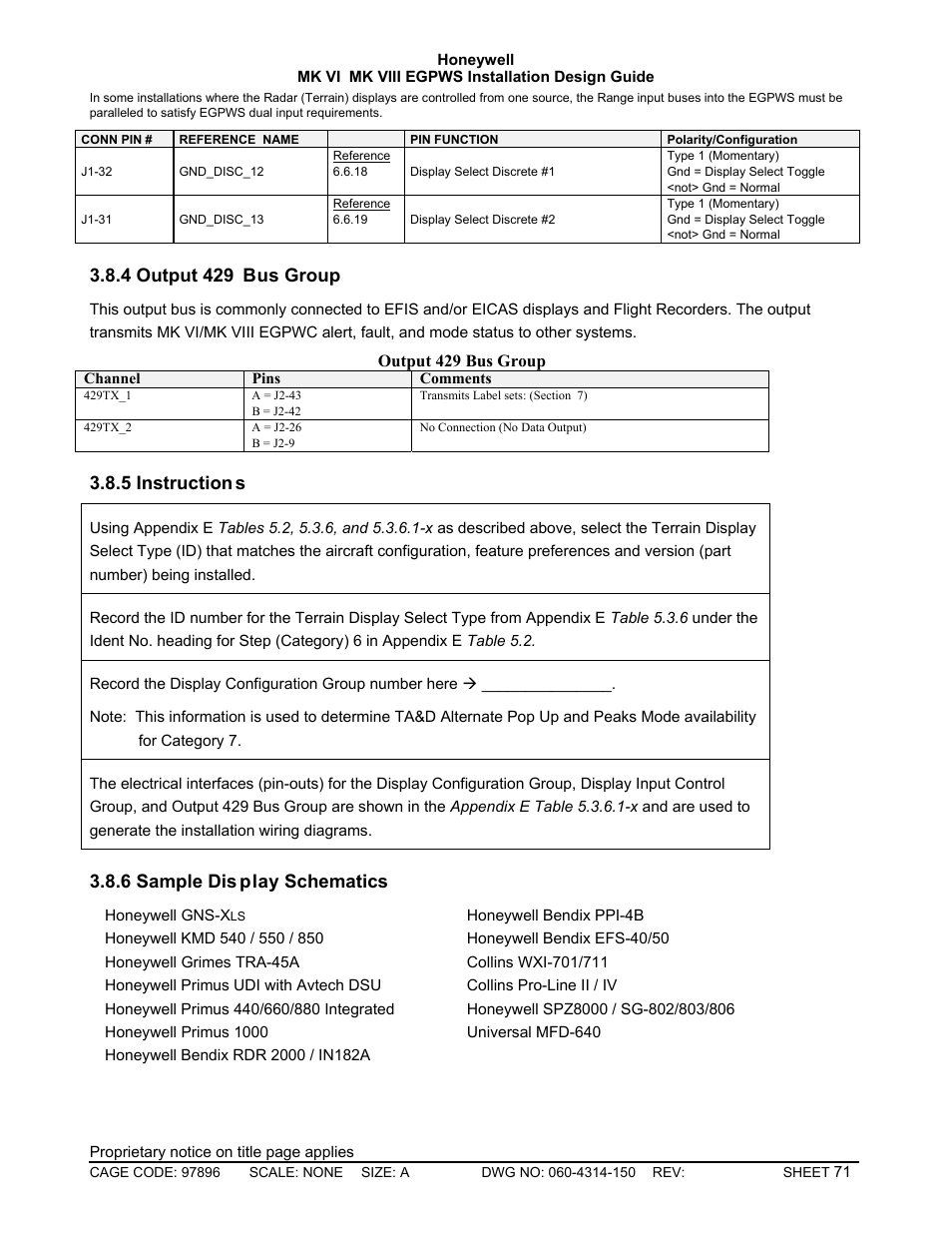 Honeywell
MK VI MK VIII EGPWS Installation Design Guide

In some installations where the Radar (Terrain) displays are controlled from one source, the Range input buses into the EGPWS must be paralleled to satisfy EGPWS dual input requirements.

| CONN PIN # | REFERENCE NAME | | PIN FUNCTION | Polarity/Configuration |
|---|---|---|---|---|
| J1-32 | GND_DISC_12 | Reference 6.6.18 | Display Select Discrete #1 | Type 1 (Momentary) Gnd = Display Select Toggle <not> Gnd = Normal |
| J1-31 | GND_DISC_13 | Reference 6.6.19 | Display Select Discrete #2 | Type 1 (Momentary) Gnd = Display Select Toggle <not> Gnd = Normal |

3.8.4 Output 429 Bus Group

This output bus is commonly connected to EFIS and/or EICAS displays and Flight Recorders. The output transmits MK VI/MK VIII EGPWC alert, fault, and mode status to other systems.

Output 429 Bus Group

| Channel | Pins | Comments |
|---|---|---|
| 429TX_1 | A = J2-43 B = J2-42 | Transmits Label sets: (Section 7) |
| 429TX_2 | A = J2-26 B = J2-9 | No Connection (No Data Output) |

3.8.5 Instructions

Using Appendix E Tables 5.2, 5.3.6, and 5.3.6.1-x as described above, select the Terrain Display Select Type (ID) that matches the aircraft configuration, feature preferences and version (part number) being installed.

Record the ID number for the Terrain Display Select Type from Appendix E Table 5.3.6 under the Ident No. heading for Step (Category) 6 in Appendix E Table 5.2.

Record the Display Configuration Group number here → _______________.

Note: This information is used to determine TA&D Alternate Pop Up and Peaks Mode availability for Category 7.

The electrical interfaces (pin-outs) for the Display Configuration Group, Display Input Control Group, and Output 429 Bus Group are shown in the Appendix E Table 5.3.6.1-x and are used to generate the installation wiring diagrams.

3.8.6 Sample Display Schematics

Honeywell GNS-XLS
Honeywell KMD 540 / 550 / 850
Honeywell Grimes TRA-45A
Honeywell Primus UDI with Avtech DSU
Honeywell Primus 440/660/880 Integrated
Honeywell Primus 1000
Honeywell Bendix RDR 2000 / IN182A

Honeywell Bendix PPI-4B
Honeywell Bendix EFS-40/50
Collins WXI-701/711
Collins Pro-Line II / IV
Honeywell SPZ8000 / SG-802/803/806
Universal MFD-640

Proprietary notice on title page applies
CAGE CODE: 97896 SCALE: NONE SIZE: A DWG NO: 060-4314-150 REV: SHEET 71